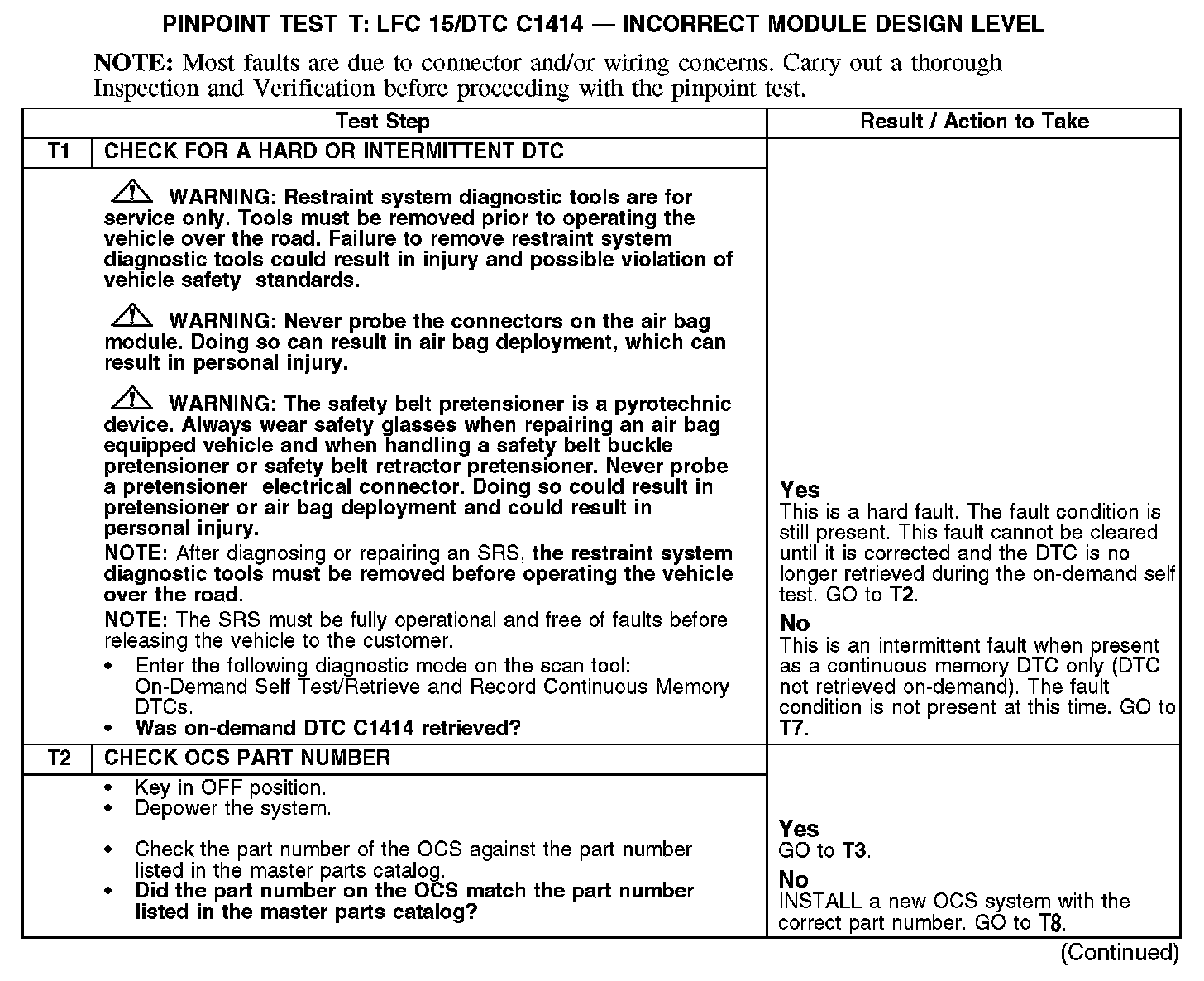 PINPOINT TEST T: LFC 15/DTC C1414 — INCORRECT MODULE DESIGN LEVEL

NOTE: Most faults are due to connector and/or wiring concerns. Carry out a thorough Inspection and Verification before proceeding with the pinpoint test.

| Test Step | | Result / Action to Take |
|---|---|---|
| T1 | CHECK FOR A HARD OR INTERMITTENT DTC | |
| | WARNING: Restraint system diagnostic tools are for service only. Tools must be removed prior to operating the vehicle over the road. Failure to remove restraint system diagnostic tools could result in injury and possible violation of vehicle safety standards. WARNING: Never probe the connectors on the air bag module. Doing so can result in air bag deployment, which can result in personal injury. WARNING: The safety belt pretensioner is a pyrotechnic device. Always wear safety glasses when repairing an air bag equipped vehicle and when handling a safety belt buckle pretensioner or safety belt retractor pretensioner. Never probe a pretensioner electrical connector. Doing so could result in pretensioner or air bag deployment and could result in personal injury. NOTE: After diagnosing or repairing an SRS, the restraint system diagnostic tools must be removed before operating the vehicle over the road. NOTE: The SRS must be fully operational and free of faults before releasing the vehicle to the customer. • Enter the following diagnostic mode on the scan tool: On-Demand Self Test/Retrieve and Record Continuous Memory DTCs. • Was on-demand DTC C1414 retrieved? | Yes This is a hard fault. The fault condition is still present. This fault cannot be cleared until it is corrected and the DTC is no longer retrieved during the on-demand self test. GO to T2. No This is an intermittent fault when present as a continuous memory DTC only (DTC not retrieved on-demand). The fault condition is not present at this time. GO to T7. |
| T2 | CHECK OCS PART NUMBER | |
| | • Key in OFF position. • Depower the system. • Check the part number of the OCS against the part number listed in the master parts catalog. • Did the part number on the OCS match the part number listed in the master parts catalog? | Yes GO to T3. No INSTALL a new OCS system with the correct part number. GO to T8. |

(Continued)